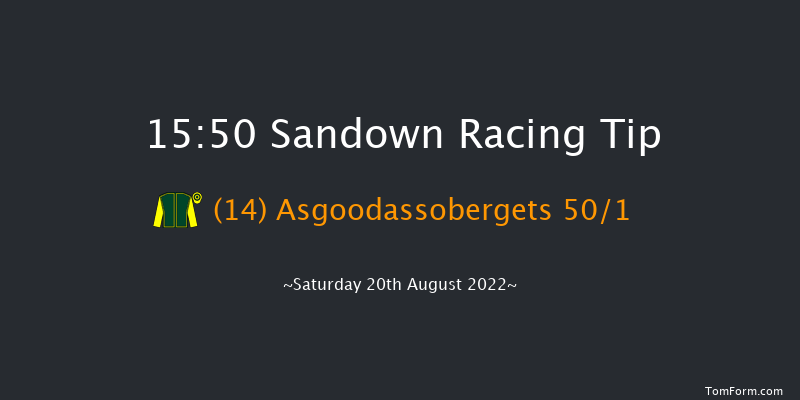 15:50 Sandown Racing Tip

(14) Asgoodassobergets 50/1

~Saturday 20th August 2022~

TomForm.com